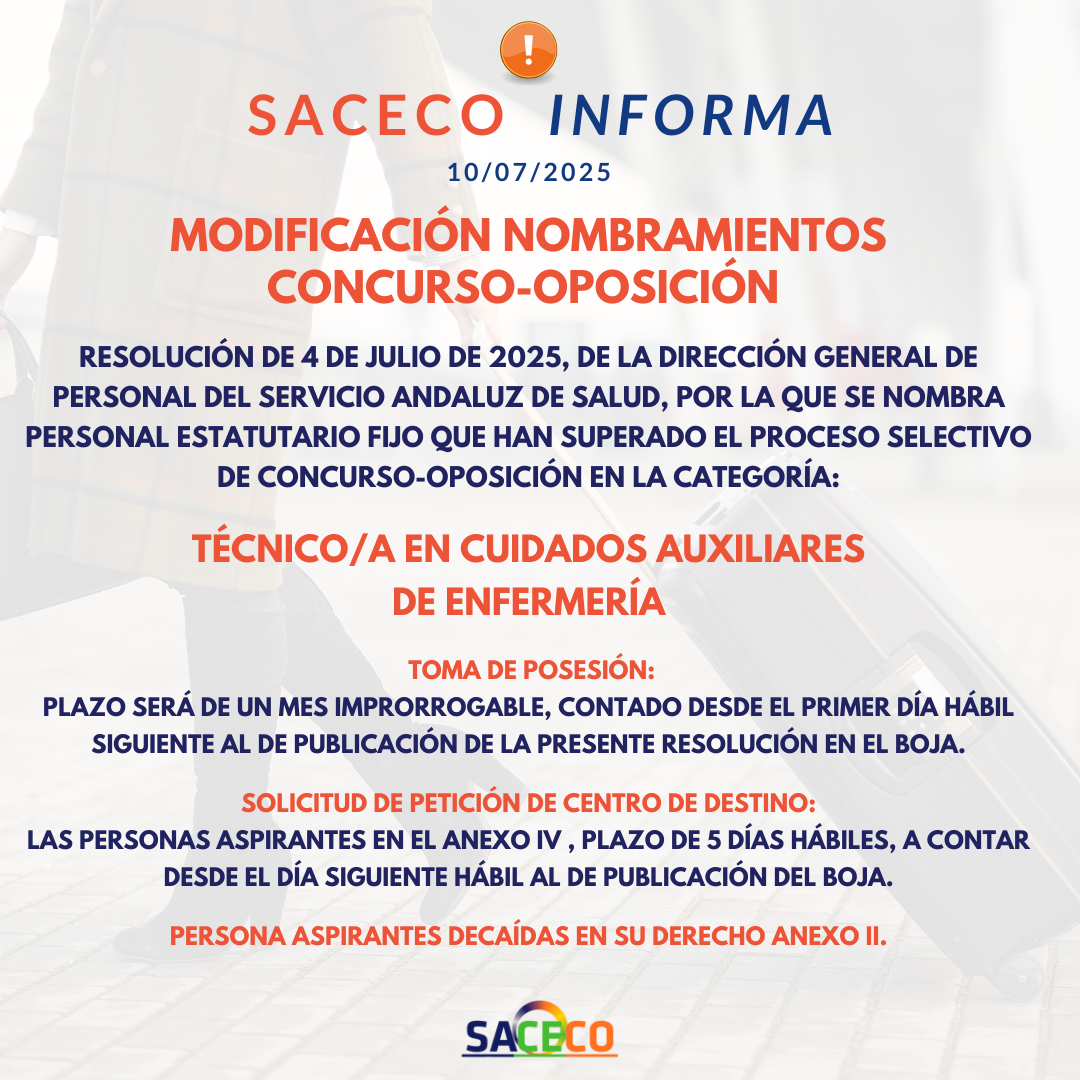 !

SACECO INFORMA

10/07/2025

MODIFICACIÓN NOMBRAMIENTOS CONCURSO-OPOSICIÓN

RESOLUCIÓN DE 4 DE JULIO DE 2025, DE LA DIRECCIÓN GENERAL DE PERSONAL DEL SERVICIO ANDALUZ DE SALUD, POR LA QUE SE NOMBRA PERSONAL ESTATUTARIO FIJO QUE HAN SUPERADO EL PROCESO SELECTIVO DE CONCURSO-OPOSICIÓN EN LA CATEGORÍA:

TÉCNICO/A EN CUIDADOS AUXILIARES DE ENFERMERÍA

TOMA DE POSESIÓN:
PLAZO SERÁ DE UN MES IMPRORROGABLE, CONTADO DESDE EL PRIMER DÍA HÁBIL SIGUIENTE AL DE PUBLICACIÓN DE LA PRESENTE RESOLUCIÓN EN EL BOJA.

SOLICITUD DE PETICIÓN DE CENTRO DE DESTINO:
LAS PERSONAS ASPIRANTES EN EL ANEXO IV , PLAZO DE 5 DÍAS HÁBILES, A CONTAR DESDE EL DÍA SIGUIENTE HÁBIL AL DE PUBLICACIÓN DEL BOJA.

PERSONA ASPIRANTES DECAÍDAS EN SU DERECHO ANEXO II.

SACECO